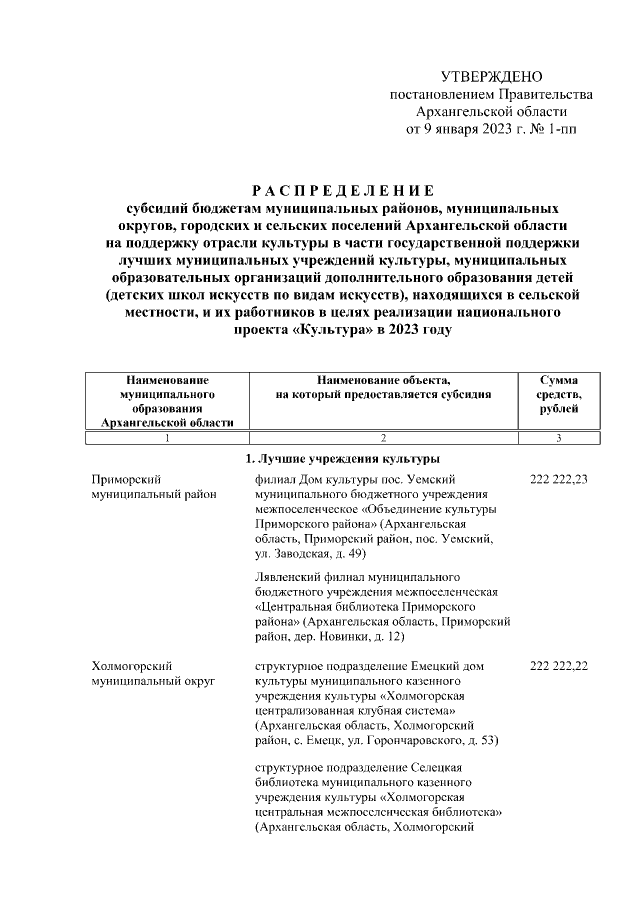 УТВЕРЖДЕНО
постановлением Правительства
Архангельской области
от 9 января 2023 г. № 1-пп

РАСПРЕДЕЛЕНИЕ
субсидий бюджетам муниципальных районов, муниципальных округов, городских и сельских поселений Архангельской области на поддержку отрасли культуры в части государственной поддержки лучших муниципальных учреждений культуры, муниципальных образовательных организаций дополнительного образования детей (детских школ искусств по видам искусств), находящихся в сельской местности, и их работников в целях реализации национального проекта «Культура» в 2023 году

| Наименование муниципального образования Архангельской области | Наименование объекта, на который предоставляется субсидия | Сумма средств, рублей |
|---|---|---|
| 1 | 2 | 3 |
| 1. Лучшие учреждения культуры | | |
| Приморский муниципальный район | филиал Дом культуры пос. Уемский муниципального бюджетного учреждения межпоселенческое «Объединение культуры Приморского района» (Архангельская область, Приморский район, пос. Уемский, ул. Заводская, д. 49) | 222 222,23 |
| | Лявленский филиал муниципального бюджетного учреждения межпоселенческая «Центральная библиотека Приморского района» (Архангельская область, Приморский район, дер. Новинки, д. 12) | |
| Холмогорский муниципальный округ | структурное подразделение Емецкий дом культуры муниципального казенного учреждения культуры «Холмогорская централизованная клубная система» (Архангельская область, Холмогорский район, с. Емецк, ул. Горончаровского, д. 53) | 222 222,22 |
| | структурное подразделение Селецкая библиотека муниципального казенного учреждения культуры «Холмогорская центральная межпоселенческая библиотека» (Архангельская область, Холмогорский | |